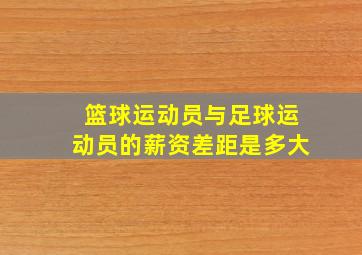 篮球运动员与足球运动员的薪资差距是多大